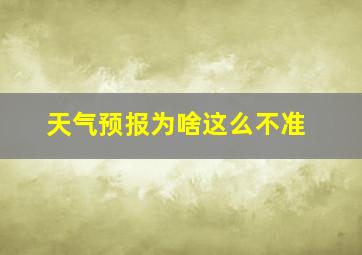 天气预报为啥这么不准